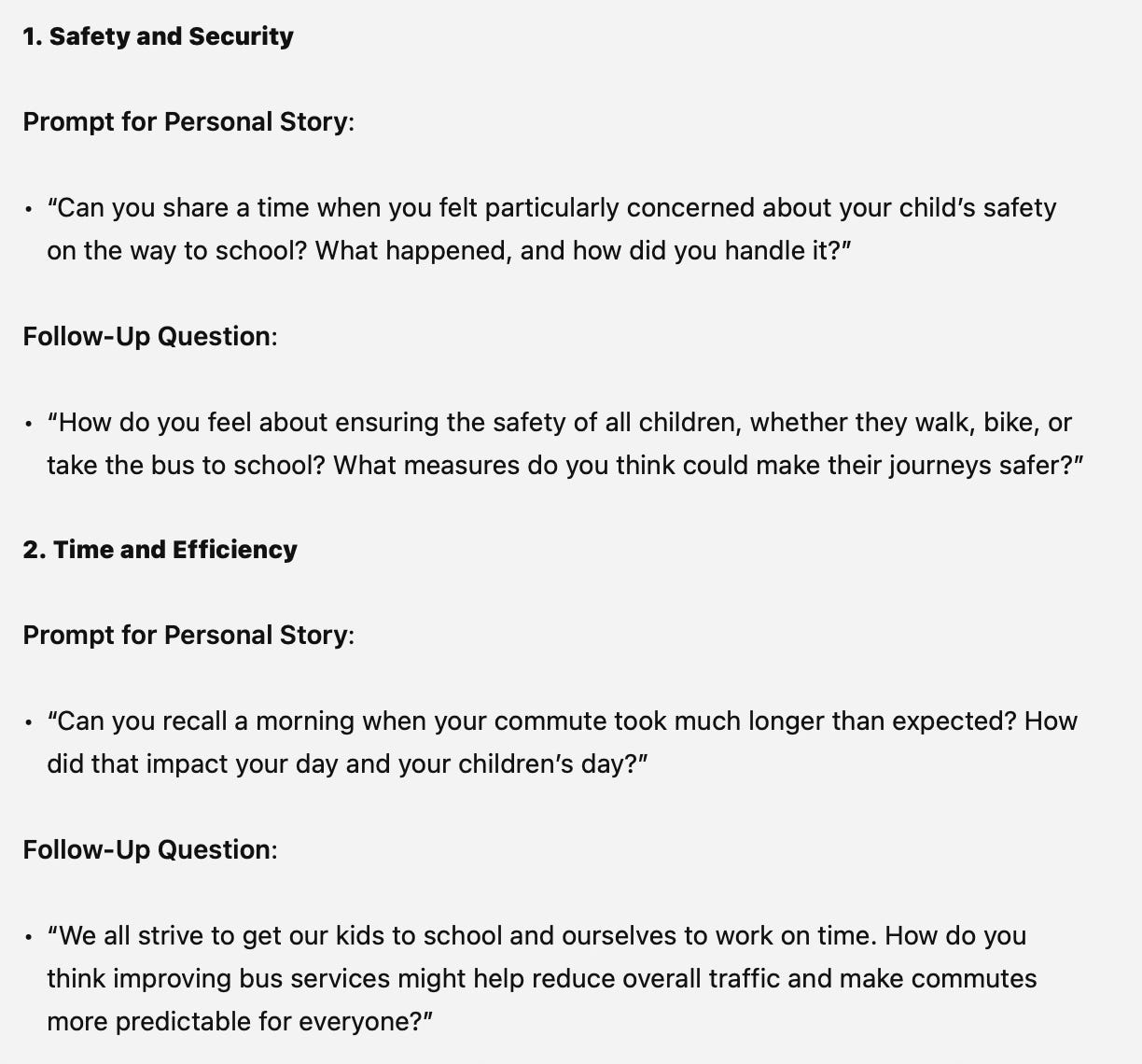 1. Safety and Security

Prompt for Personal Story:

• “Can you share a time when you felt particularly concerned about your child’s safety on the way to school? What happened, and how did you handle it?”

Follow-Up Question:

• “How do you feel about ensuring the safety of all children, whether they walk, bike, or take the bus to school? What measures do you think could make their journeys safer?”

2. Time and Efficiency

Prompt for Personal Story:

• “Can you recall a morning when your commute took much longer than expected? How did that impact your day and your children’s day?”

Follow-Up Question:

• “We all strive to get our kids to school and ourselves to work on time. How do you think improving bus services might help reduce overall traffic and make commutes more predictable for everyone?”